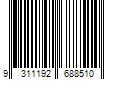 9 311192 688510